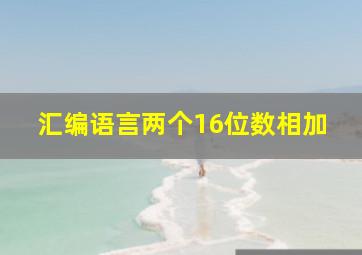 汇编语言两个16位数相加